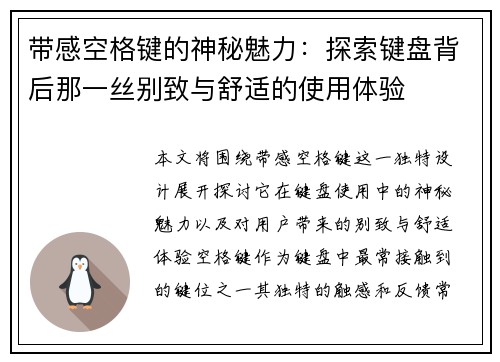 带感空格键的神秘魅力：探索键盘背后那一丝别致与舒适的使用体验

本文将围绕带感空格键这一独特设计展开探讨它在键盘使用中的神秘魅力以及对用户带来的别致与舒适体验空格键作为键盘中最常接触到的键位之一其独特的触感和反馈常